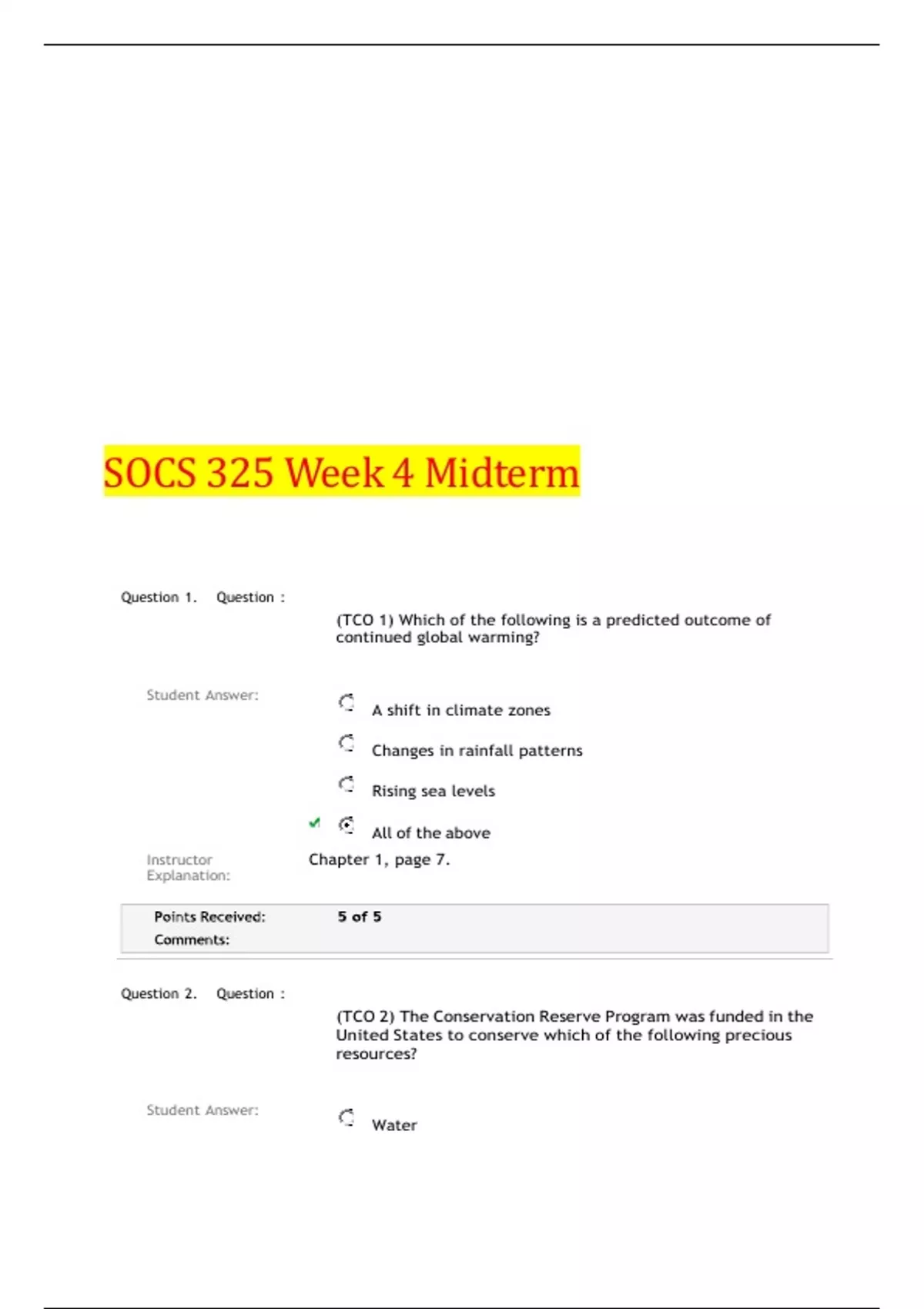 SOCS 325 Week 4 Midterm

Question 1. Question :

(TCO 1) Which of the following is a predicted outcome of continued global warming?

Student Answer:

A shift in climate zones

Changes in rainfall patterns

Rising sea levels

All of the above

Instructor Explanation: Chapter 1, page 7.

Points Received: 5 of 5

Comments:

Question 2. Question :

(TCO 2) The Conservation Reserve Program was funded in the United States to conserve which of the following precious resources?

Student Answer:

Water